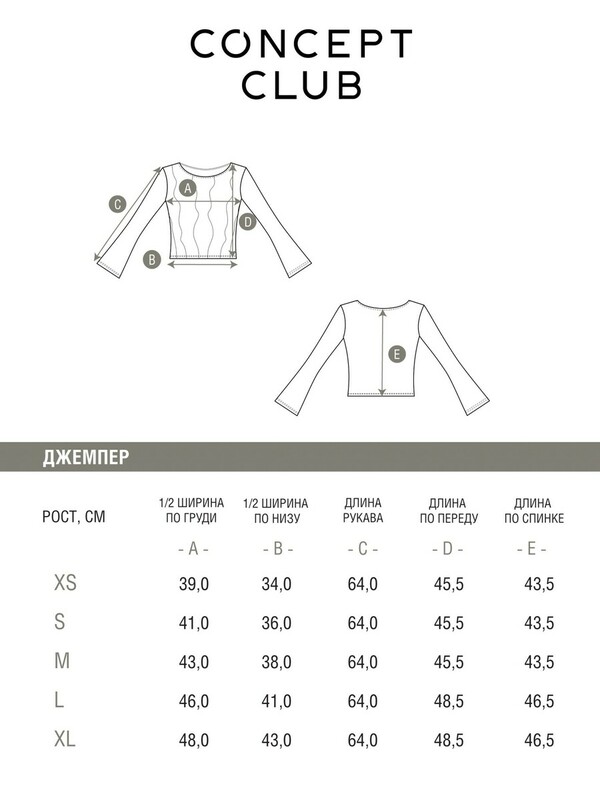 CONCEPT CLUB

C
A
D
B

E

ДЖЕМПЕР

| РОСТ, СМ | 1/2 ШИРИНА ПО ГРУДИ | 1/2 ШИРИНА ПО НИЗУ | ДЛИНА РУКАВА | ДЛИНА ПО ПЕРЕДУ | ДЛИНА ПО СПИНКЕ |
|---|---|---|---|---|---|
| | - A - | - B - | - C - | - D - | - E - |
| XS | 39,0 | 34,0 | 64,0 | 45,5 | 43,5 |
| S | 41,0 | 36,0 | 64,0 | 45,5 | 43,5 |
| M | 43,0 | 38,0 | 64,0 | 45,5 | 43,5 |
| L | 46,0 | 41,0 | 64,0 | 48,5 | 46,5 |
| XL | 48,0 | 43,0 | 64,0 | 48,5 | 46,5 |